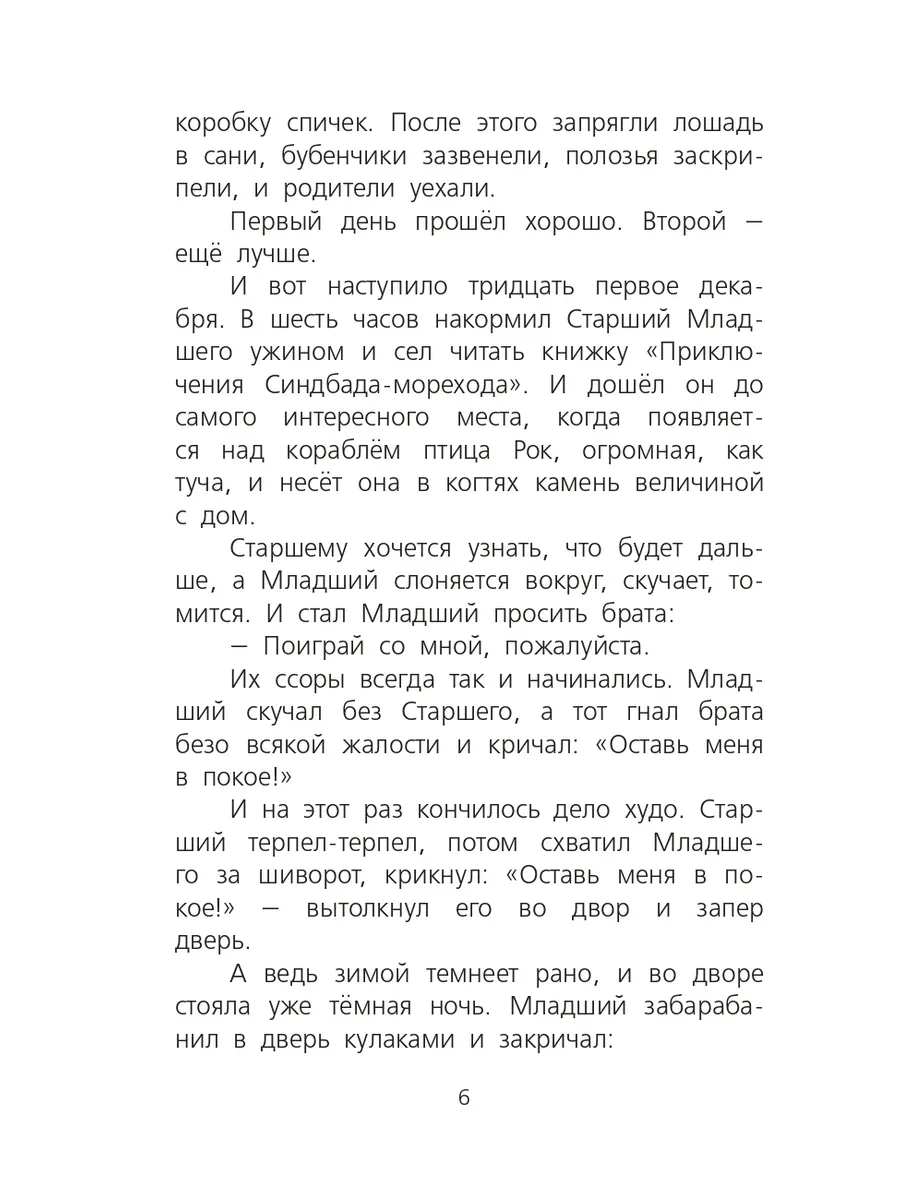 коробку спичек. После этого запрягли лошадь в сани, бубенчики зазвенели, полозья заскрипели, и родители уехали.

Первый день прошёл хорошо. Второй — ещё лучше.

И вот наступило тридцать первое декабря. В шесть часов накормил Старший Младшего ужином и сел читать книжку «Приключения Синдбада-морехода». И дошёл он до самого интересного места, когда появляется над кораблём птица Рок, огромная, как туча, и несёт она в когтях камень величиной с дом.

Старшему хочется узнать, что будет дальше, а Младший слоняется вокруг, скучает, томится. И стал Младший просить брата:

— Поиграй со мной, пожалуйста.

Их ссоры всегда так и начинались. Младший скучал без Старшего, а тот гнал брата безо всякой жалости и кричал: «Оставь меня в покое!»

И на этот раз кончилось дело худо. Старший терпел-терпел, потом схватил Младшего за шиворот, крикнул: «Оставь меня в покое!» — вытолкнул его во двор и запер дверь.

А ведь зимой темнеет рано, и во дворе стояла уже тёмная ночь. Младший забарабанил в дверь кулаками и закричал:

6